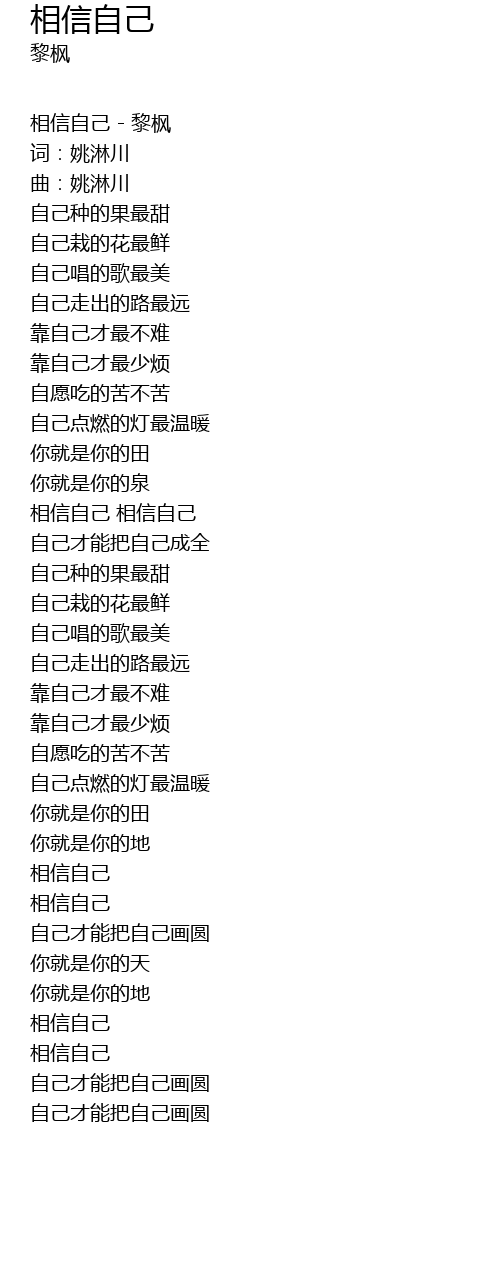 相信自己
黎枫

相信自己 - 黎枫
词：姚淋川
曲：姚淋川
自己种的果最甜
自己栽的花最鲜
自己唱的歌最美
自己走出的路最远
靠自己才最不难
靠自己才最少烦
自愿吃的苦不苦
自己点燃的灯最温暖
你就是你的田
你就是你的泉
相信自己 相信自己
自己才能把自己成全
自己种的果最甜
自己栽的花最鲜
自己唱的歌最美
自己走出的路最远
靠自己才最不难
靠自己才最少烦
自愿吃的苦不苦
自己点燃的灯最温暖
你就是你的田
你就是你的地
相信自己
相信自己
自己才能把自己画圆
你就是你的天
你就是你的地
相信自己
相信自己
自己才能把自己画圆
自己才能把自己画圆